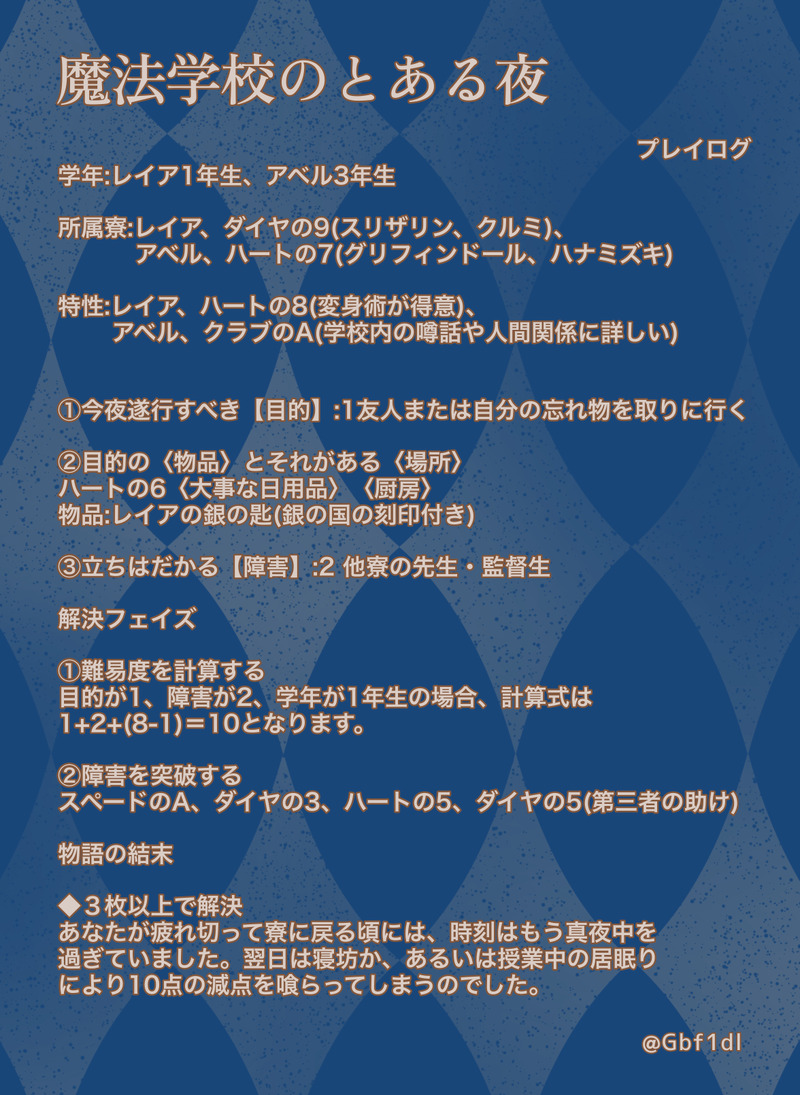 魔法学校のとある夜

プレイログ

学年:レイア1年生、アベル3年生

所属寮:レイア、ダイヤの9(スリザリン、クルミ)、
アベル、ハートの7(グリフィンドール、ハナミズキ)

特性:レイア、ハートの8(変身術が得意)、
アベル、クラブのA(学校内の噂話や人間関係に詳しい)

①今夜遂行すべき【目的】:1友人または自分の忘れ物を取りに行く

②目的の〈物品〉とそれがある〈場所〉
ハートの6〈大事な日用品〉〈厨房〉
物品:レイアの銀の匙(銀の国の刻印付き)

③立ちはだかる【障害】:2 他寮の先生・監督生

解決フェイズ

①難易度を計算する
目的が1、障害が2、学年が1年生の場合、計算式は
1+2+(8-1)＝10となります。

②障害を突破する
スペードのA、ダイヤの3、ハートの5、ダイヤの5(第三者の助け)

物語の結末

◆３枚以上で解決
あなたが疲れ切って寮に戻る頃には、時刻はもう真夜中を過ぎていました。翌日は寝坊か、あるいは授業中の居眠りにより10点の減点を喰らってしまうのでした。

@Gbf1dl